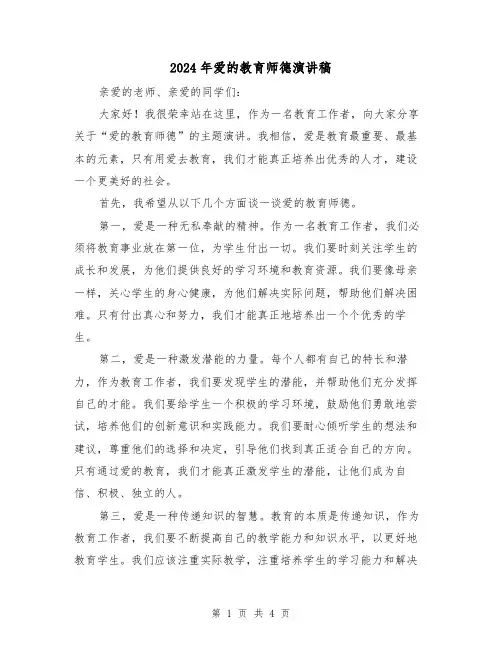 2024年爱的教育师德演讲稿

亲爱的老师、亲爱的同学们：

大家好！我很荣幸站在这里，作为一名教育工作者，向大家分享关于“爱的教育师德”的主题演讲。我相信，爱是教育最重要、最基本的元素，只有用爱去教育，我们才能真正培养出优秀的人才，建设一个更美好的社会。

首先，我希望从以下几个方面谈一谈爱的教育师德。

第一，爱是一种无私奉献的精神。作为一名教育工作者，我们必须将教育事业放在第一位，为学生付出一切。我们要时刻关注学生的成长和发展，为他们提供良好的学习环境和教育资源。我们要像母亲一样，关心学生的身心健康，为他们解决实际问题，帮助他们解决困难。只有付出真心和努力，我们才能真正地培养出一个个优秀的学生。

第二，爱是一种激发潜能的力量。每个人都有自己的特长和潜力，作为教育工作者，我们要发现学生的潜能，并帮助他们充分发挥自己的才能。我们要给学生一个积极的学习环境，鼓励他们勇敢地尝试，培养他们的创新意识和实践能力。我们要耐心倾听学生的想法和建议，尊重他们的选择和决定，引导他们找到真正适合自己的方向。只有通过爱的教育，我们才能真正激发学生的潜能，让他们成为自信、积极、独立的人。

第三，爱是一种传递知识的智慧。教育的本质是传递知识，作为教育工作者，我们要不断提高自己的教学能力和知识水平，以更好地教育学生。我们应该注重实际教学，注重培养学生的学习能力和解决

第 1 页 共 4 页